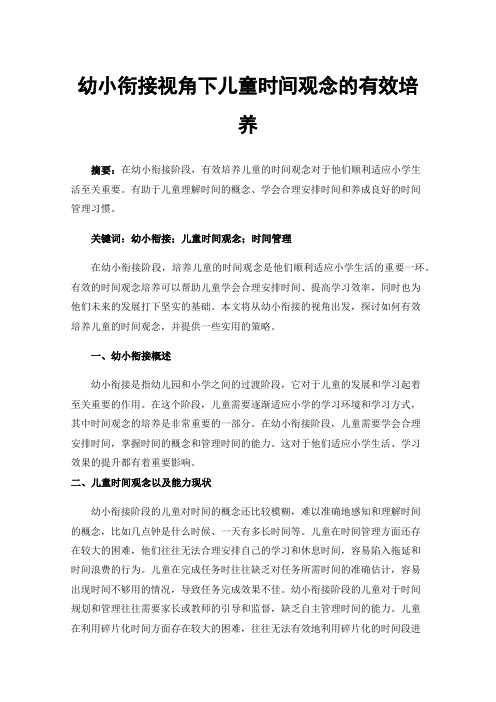 幼小衔接视角下儿童时间观念的有效培养

摘要：在幼小衔接阶段，有效培养儿童的时间观念对于他们顺利适应小学生活至关重要。有助于儿童理解时间的概念、学会合理安排时间和养成良好的时间管理习惯。

关键词：幼小衔接；儿童时间观念；时间管理

在幼小衔接阶段，培养儿童的时间观念是他们顺利适应小学生活的重要一环。有效的时间观念培养可以帮助儿童学会合理安排时间、提高学习效率，同时也为他们未来的发展打下坚实的基础。本文将从幼小衔接的视角出发，探讨如何有效培养儿童的时间观念，并提供一些实用的策略。

一、幼小衔接概述

幼小衔接是指幼儿园和小学之间的过渡阶段，它对于儿童的发展和学习起着至关重要的作用。在这个阶段，儿童需要逐渐适应小学的学习环境和学习方式，其中时间观念的培养是非常重要的一部分。在幼小衔接阶段，儿童需要学会合理安排时间，掌握时间的概念和管理时间的能力。这对于他们适应小学生活、学习效果的提升都有着重要影响。

二、儿童时间观念以及能力现状

幼小衔接阶段的儿童对时间的概念还比较模糊，难以准确地感知和理解时间的概念，比如几点钟是什么时候、一天有多长时间等。儿童在时间管理方面还存在较大的困难，他们往往无法合理安排自己的学习和休息时间，容易陷入拖延和时间浪费的行为。儿童在完成任务时往往缺乏对任务所需时间的准确估计，容易出现时间不够用的情况，导致任务完成效果不佳。幼小衔接阶段的儿童对于时间规划和管理往往需要家长或教师的引导和监督，缺乏自主管理时间的能力。儿童在利用碎片化时间方面存在较大的困难，往往无法有效地利用碎片化的时间段进